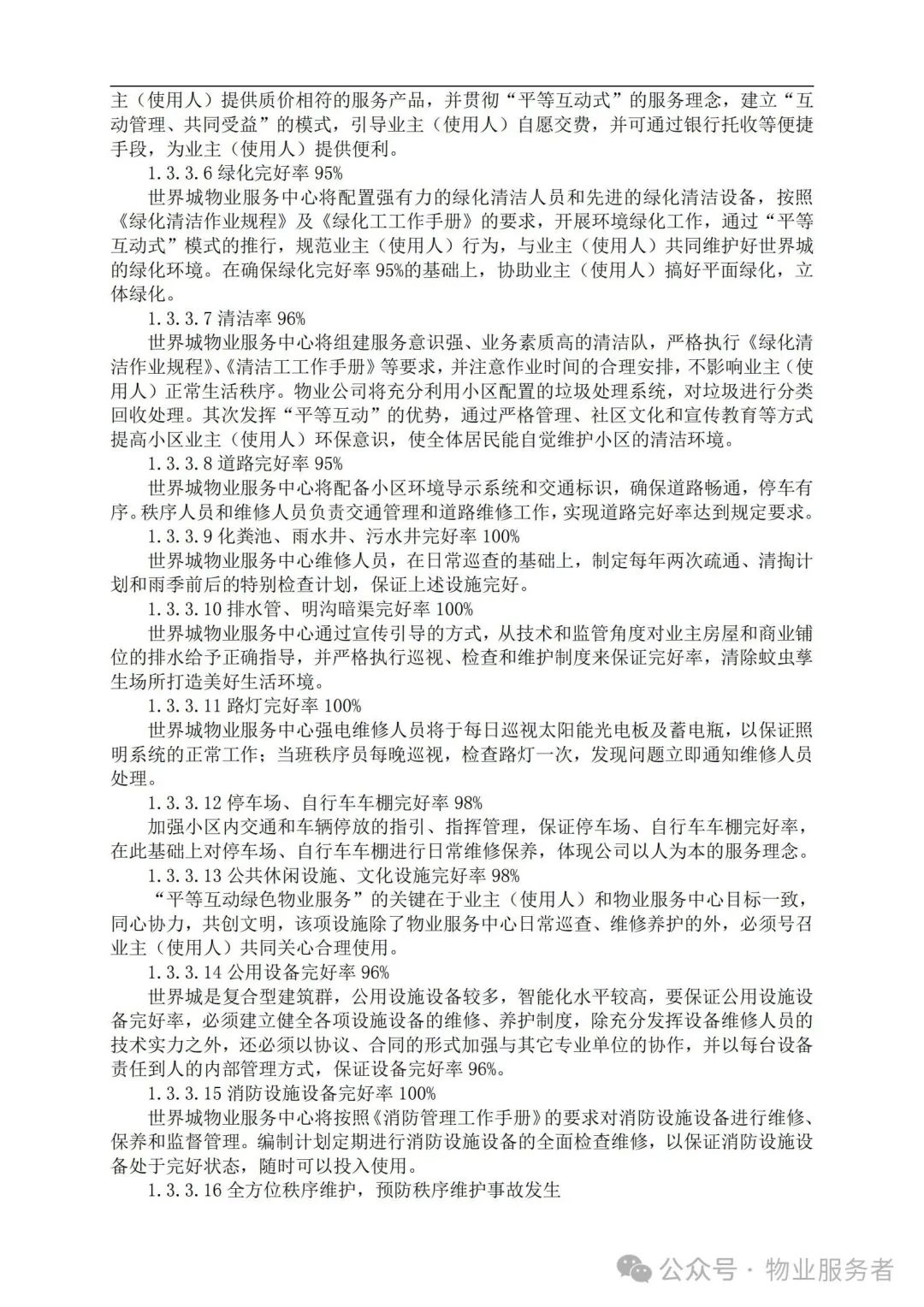 主（使用人）提供质价相符的服务产品，并贯彻“平等互动式”的服务理念，建立“互动管理、共同受益”的模式，引导业主（使用人）自愿交费，并可通过银行托收等便捷手段，为业主（使用人）提供便利。

1.3.3.6 绿化完好率 95%

世界城物业服务中心将配置强有力的绿化清洁人员和先进的绿化清洁设备，按照《绿化清洁作业规程》及《绿化工工作手册》的要求，开展环境绿化工作，通过“平等互动式”模式的推行，规范业主（使用人）行为，与业主（使用人）共同维护好世界城的绿化环境。在确保绿化完好率 95%的基础上，协助业主（使用人）搞好平面绿化，立体绿化。

1.3.3.7 清洁率 96%

世界城物业服务中心将组建服务意识强、业务素质高的清洁队，严格执行《绿化清洁作业规程》、《清洁工工作手册》等要求，并注意作业时间的合理安排，不影响业主（使用人）正常生活秩序。物业公司将充分利用小区配置的垃圾处理系统，对垃圾进行分类回收处理。其次发挥“平等互动”的优势，通过严格管理、社区文化和宣传教育等方式提高小区业主（使用人）环保意识，使全体居民能自觉维护小区的清洁环境。

1.3.3.8 道路完好率 95%

世界城物业服务中心将配备小区环境导示系统和交通标识，确保道路畅通，停车有序。秩序人员和维修人员负责交通管理和道路维修工作，实现道路完好率达到规定要求。

1.3.3.9 化粪池、雨水井、污水井完好率 100%

世界城物业服务中心维修人员，在日常巡查的基础上，制定每年两次疏通、清掏计划和雨季前后的特别检查计划，保证上述设施完好。

1.3.3.10 排水管、明沟暗渠完好率 100%

世界城物业服务中心通过宣传引导的方式，从技术和监管角度对业主房屋和商业铺位的排水给予正确指导，并严格执行巡视、检查和维护制度来保证完好率，清除蚊虫孳生场所打造美好生活环境。

1.3.3.11 路灯完好率 100%

世界城物业服务中心强电维修人员将于每日巡视太阳能光电板及蓄电瓶，以保证照明系统的正常工作；当班秩序员每晚巡视，检查路灯一次，发现问题立即通知维修人员处理。

1.3.3.12 停车场、自行车车棚完好率 98%

加强小区内交通和车辆停放的指引、指挥管理，保证停车场、自行车车棚完好率，在此基础上对停车场、自行车车棚进行日常维修保养，体现公司以人为本的服务理念。

1.3.3.13 公共休闲设施、文化设施完好率 98%

“平等互动绿色物业服务”的关键在于业主（使用人）和物业服务中心目标一致，同心协力，共创文明，该项设施除了物业服务中心日常巡查、维修养护的外，必须号召业主（使用人）共同关心合理使用。

1.3.3.14 公用设备完好率 96%

世界城是复合型建筑群，公用设施设备较多，智能化水平较高，要保证公用设施设备完好率，必须建立健全各项设施设备的维修、养护制度，除充分发挥设备维修人员的技术实力之外，还必须以协议、合同的形式加强与其它专业单位的协作，并以每台设备责任到人的内部管理方式，保证设备完好率 96%。

1.3.3.15 消防设施设备完好率 100%

世界城物业服务中心将按照《消防管理工作手册》的要求对消防设施设备进行维修、保养和监督管理。编制计划定期进行消防设施设备的全面检查维修，以保证消防设施设备处于完好状态，随时可以投入使用。

1.3.3.16 全方位秩序维护，预防秩序维护事故发生

公众号 · 物业服务者